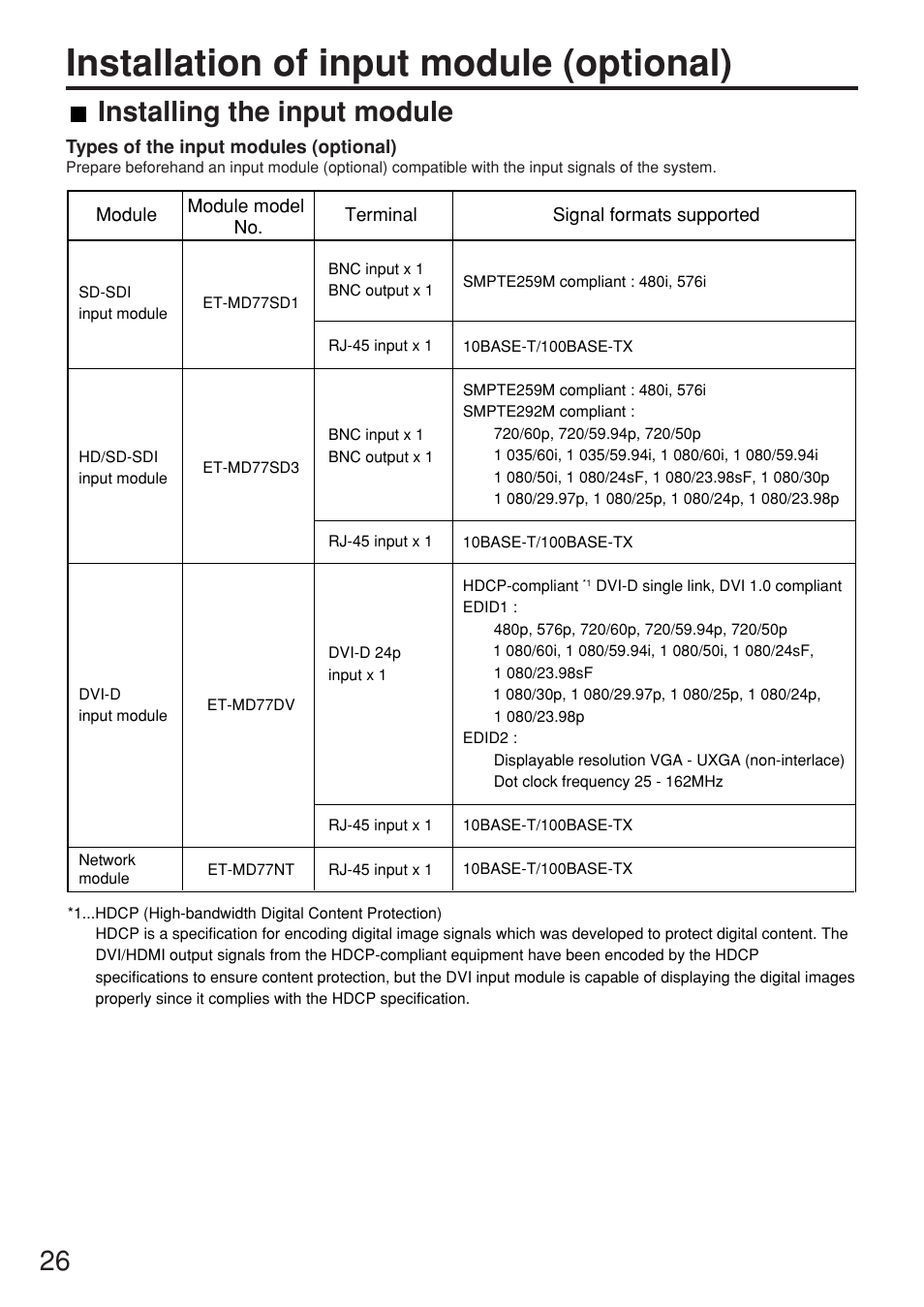 Installation of input module (optional)

■ Installing the input module

Types of the input modules (optional)
Prepare beforehand an input module (optional) compatible with the input signals of the system.

| Module | Module model No. | Terminal | Signal formats supported |
|---|---|---|---|
| SD-SDI input module | ET-MD77SD1 | BNC input x 1 BNC output x 1 | SMPTE259M compliant : 480i, 576i |
| | | RJ-45 input x 1 | 10BASE-T/100BASE-TX |
| HD/SD-SDI input module | ET-MD77SD3 | BNC input x 1 BNC output x 1 | SMPTE259M compliant : 480i, 576i SMPTE292M compliant : 720/60p, 720/59.94p, 720/50p 1 035/60i, 1 035/59.94i, 1 080/60i, 1 080/59.94i 1 080/50i, 1 080/24sF, 1 080/23.98sF, 1 080/30p 1 080/29.97p, 1 080/25p, 1 080/24p, 1 080/23.98p |
| | | RJ-45 input x 1 | 10BASE-T/100BASE-TX |
| DVI-D input module | ET-MD77DV | DVI-D 24p input x 1 | HDCP-compliant $^{*1}$ DVI-D single link, DVI 1.0 compliant EDID1 : 480p, 576p, 720/60p, 720/59.94p, 720/50p 1 080/60i, 1 080/59.94i, 1 080/50i, 1 080/24sF, 1 080/23.98sF 1 080/30p, 1 080/29.97p, 1 080/25p, 1 080/24p, 1 080/23.98p EDID2 : Displayable resolution VGA - UXGA (non-interlace) Dot clock frequency 25 - 162MHz |
| | | RJ-45 input x 1 | 10BASE-T/100BASE-TX |
| Network module | ET-MD77NT | RJ-45 input x 1 | 10BASE-T/100BASE-TX |

*1...HDCP (High-bandwidth Digital Content Protection)
HDCP is a specification for encoding digital image signals which was developed to protect digital content. The DVI/HDMI output signals from the HDCP-compliant equipment have been encoded by the HDCP specifications to ensure content protection, but the DVI input module is capable of displaying the digital images properly since it complies with the HDCP specification.

26